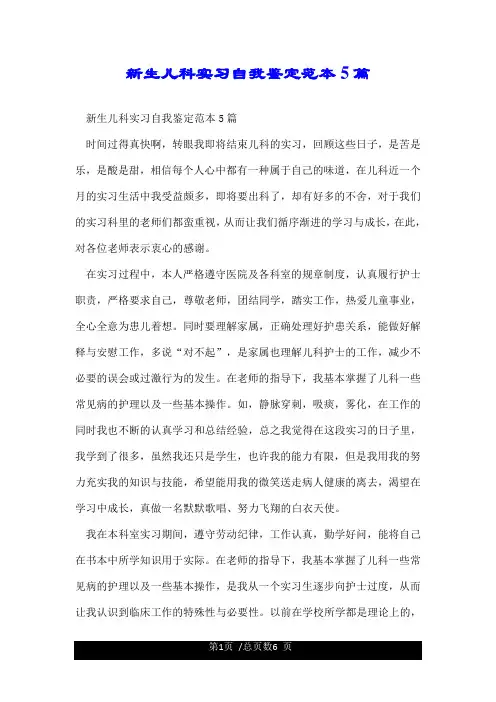 新生儿科实习自我鉴定范本5篇

新生儿科实习自我鉴定范本5篇

时间过得真快啊，转眼我即将结束儿科的实习，回顾这些日子，是苦是乐，是酸是甜，相信每个人心中都有一种属于自己的味道，在儿科近一个月的实习生活中我受益颇多，即将要出科了，却有好多的不舍，对于我们的实习科里的老师们都蛮重视，从而让我们循序渐进的学习与成长，在此，对各位老师表示衷心的感谢。

在实习过程中，本人严格遵守医院及各科室的规章制度，认真履行护士职责，严格要求自己，尊敬老师，团结同学，踏实工作，热爱儿童事业，全心全意为患儿着想。同时要理解家属，正确处理好护患关系，能做好解释与安慰工作，多说“对不起”，是家属也理解儿科护士的工作，减少不必要的误会或过激行为的发生。在老师的指导下，我基本掌握了儿科一些常见病的护理以及一些基本操作。如，静脉穿刺，吸痰，雾化，在工作的同时我也不断的认真学习和总结经验，总之我觉得在这段实习的日子里，我学到了很多，虽然我还只是学生，也许我的能力有限，但是我用我的努力充实我的知识与技能，希望能用我的微笑送走病人健康的离去，渴望在学习中成长，真做一名默默歌唱、努力飞翔的白衣天使。

我在本科室实习期间，遵守劳动纪律，工作认真，勤学好问，能将自己在书本中所学知识用于实际。在老师的指导下，我基本掌握了儿科一些常见病的护理以及一些基本操作，是我从一个实习生逐步向护士过度，从而让我认识到临床工作的特殊性与必要性。以前在学校所学都是理论上的，

第1页 /总页数6 页